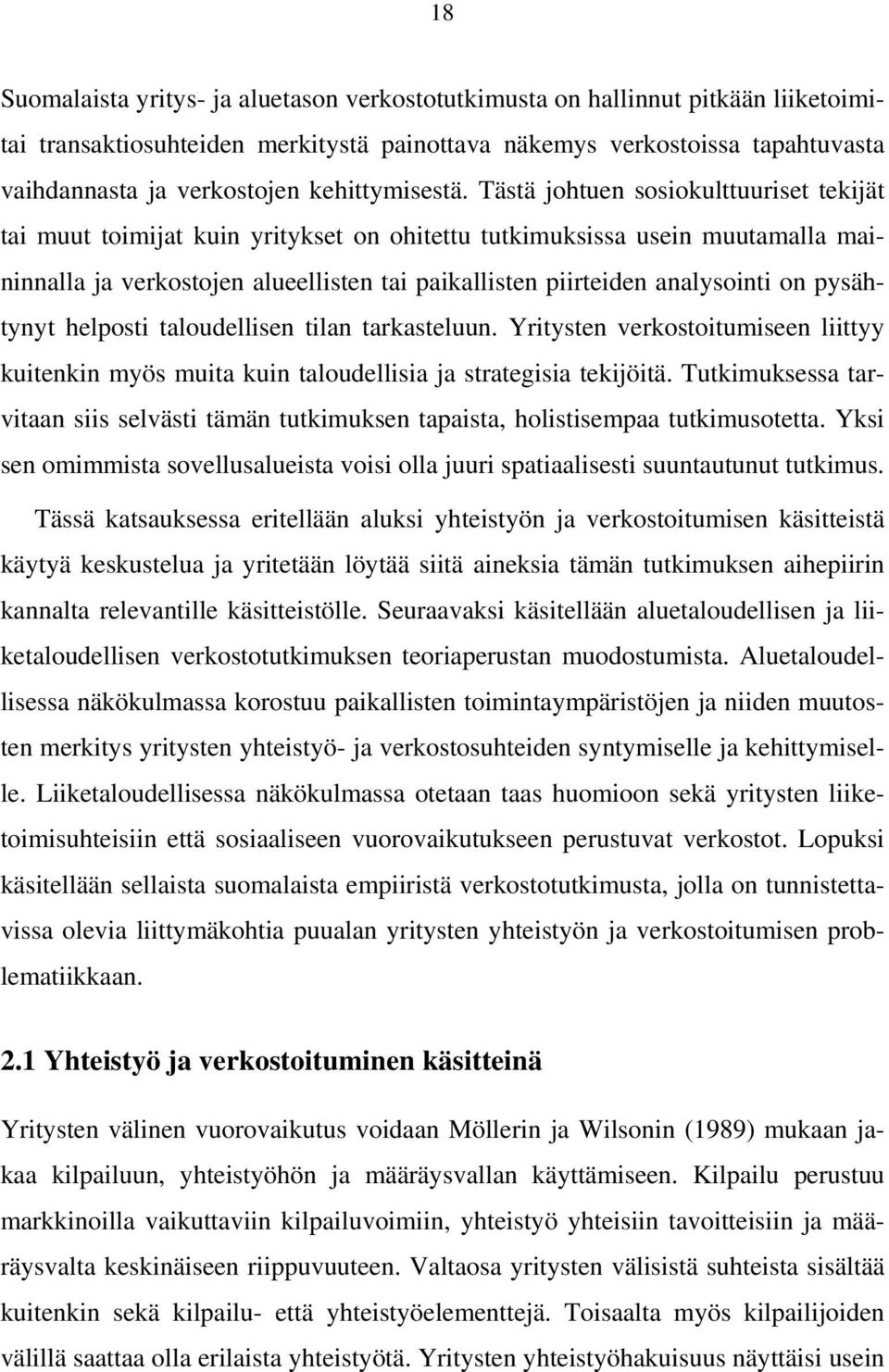 18

Suomalaista yritys- ja aluetason verkostotutkimusta on hallinnut pitkään liiketoimitai transaktiosuhteiden merkitystä painottava näkemys verkostoissa tapahtuvasta vaihdannasta ja verkostojen kehittymisestä. Tästä johtuen sosiokulttuuriset tekijät tai muut toimijat kuin yritykset on ohitettu tutkimuksissa usein muutamalla maininnalla ja verkostojen alueellisten tai paikallisten piirteiden analysointi on pysähtynyt helposti taloudellisen tilan tarkasteluun. Yritysten verkostoitumiseen liittyy kuitenkin myös muita kuin taloudellisia ja strategisia tekijöitä. Tutkimuksessa tarvitaan siis selvästi tämän tutkimuksen tapaista, holistisempaa tutkimusotetta. Yksi sen omimmista sovellusalueista voisi olla juuri spatiaalisesti suuntautunut tutkimus.

Tässä katsauksessa eritellään aluksi yhteistyön ja verkostoitumisen käsitteistä käytyä keskustelua ja yritetään löytää siitä aineksia tämän tutkimuksen aihepiirin kannalta relevantille käsitteistölle. Seuraavaksi käsitellään aluetaloudellisen ja liiketaloudellisen verkostotutkimuksen teoriaperustan muodostumista. Aluetaloudellisessa näkökulmassa korostuu paikallisten toimintaympäristöjen ja niiden muutosten merkitys yritysten yhteistyö- ja verkostosuhteiden syntymiselle ja kehittymiselle. Liiketaloudellisessa näkökulmassa otetaan taas huomioon sekä yritysten liiketoimisuhteisiin että sosiaaliseen vuorovaikutukseen perustuvat verkostot. Lopuksi käsitellään sellaista suomalaista empiiristä verkostotutkimusta, jolla on tunnistettavissa olevia liittymäkohtia puualan yritysten yhteistyön ja verkostoitumisen problematiikkaan.

2.1 Yhteistyö ja verkostoituminen käsitteinä

Yritysten välinen vuorovaikutus voidaan Möllerin ja Wilsonin (1989) mukaan jakaa kilpailuun, yhteistyöhön ja määräysvallan käyttämiseen. Kilpailu perustuu markkinoilla vaikuttaviin kilpailuvoimiin, yhteistyö yhteisiin tavoitteisiin ja määräysvalta keskinäiseen riippuvuuteen. Valtaosa yritysten välisistä suhteista sisältää kuitenkin sekä kilpailu- että yhteistyöelementtejä. Toisaalta myös kilpailijoiden välillä saattaa olla erilaista yhteistyötä. Yritysten yhteistyöhakuisuus näyttäisi usein